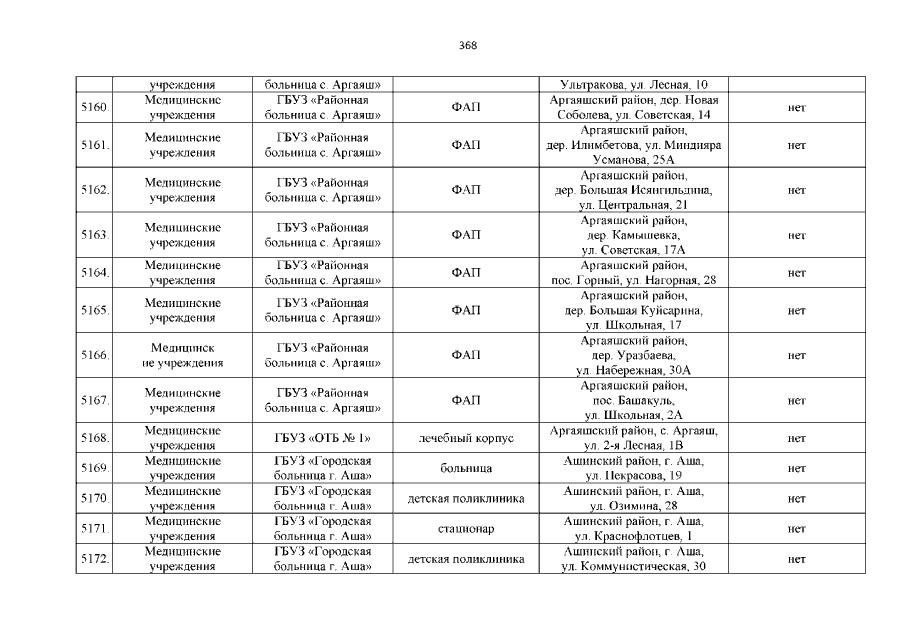 368

|  | учреждения | больница с. Аргаяш» |  | Ультракова, ул. Лесная, 10 |  |
|---|---|---|---|---|---|
| 5160. | Медицинские учреждения | ГБУЗ «Районная больница с. Аргаяш» | ФАП | Аргаяшский район, дер. Новая Соболева, ул. Советская, 14 | нет |
| 5161. | Медицинские учреждения | ГБУЗ «Районная больница с. Аргаяш» | ФАП | Аргаяшский район, дер. Илимбетова, ул. Миндияра Усманова, 25А | нет |
| 5162. | Медицинские учреждения | ГБУЗ «Районная больница с. Аргаяш» | ФАП | Аргаяшский район, дер. Большая Исянгильдина, ул. Центральная, 21 | нет |
| 5163. | Медицинские учреждения | ГБУЗ «Районная больница с. Аргаяш» | ФАП | Аргаяшский район, дер. Камышевка, ул. Советская, 17А | нет |
| 5164. | Медицинские учреждения | ГБУЗ «Районная больница с. Аргаяш» | ФАП | Аргаяшский район, пос. Горный, ул. Нагорная, 28 | нет |
| 5165. | Медицинские учреждения | ГБУЗ «Районная больница с. Аргаяш» | ФАП | Аргаяшский район, дер. Большая Куйсарина, ул. Школьная, 17 | нет |
| 5166. | Медицинск ие учреждения | ГБУЗ «Районная больница с. Аргаяш» | ФАП | Аргаяшский район, дер. Уразбаева, ул. Набережная, 30А | нет |
| 5167. | Медицинские учреждения | ГБУЗ «Районная больница с. Аргаяш» | ФАП | Аргаяшский район, пос. Башакуль, ул. Школьная, 2А | нет |
| 5168. | Медицинские учреждения | ГБУЗ «ОТБ № 1» | лечебный корпус | Аргаяшский район, с. Аргаяш, ул. 2-я Лесная, 1В | нет |
| 5169. | Медицинские учреждения | ГБУЗ «Городская больница г. Аша» | больница | Ашинский район, г. Аша, ул. Некрасова, 19 | нет |
| 5170. | Медицинские учреждения | ГБУЗ «Городская больница г. Аша» | детская поликлиника | Ашинский район, г. Аша, ул. Озимина, 28 | нет |
| 5171. | Медицинские учреждения | ГБУЗ «Городская больница г. Аша» | стационар | Ашинский район, г. Аша, ул. Краснофлотцев, 1 | нет |
| 5172. | Медицинские учреждения | ГБУЗ «Городская больница г. Аша» | детская поликлиника | Ашинский район, г. Аша, ул. Коммунистическая, 30 | нет |